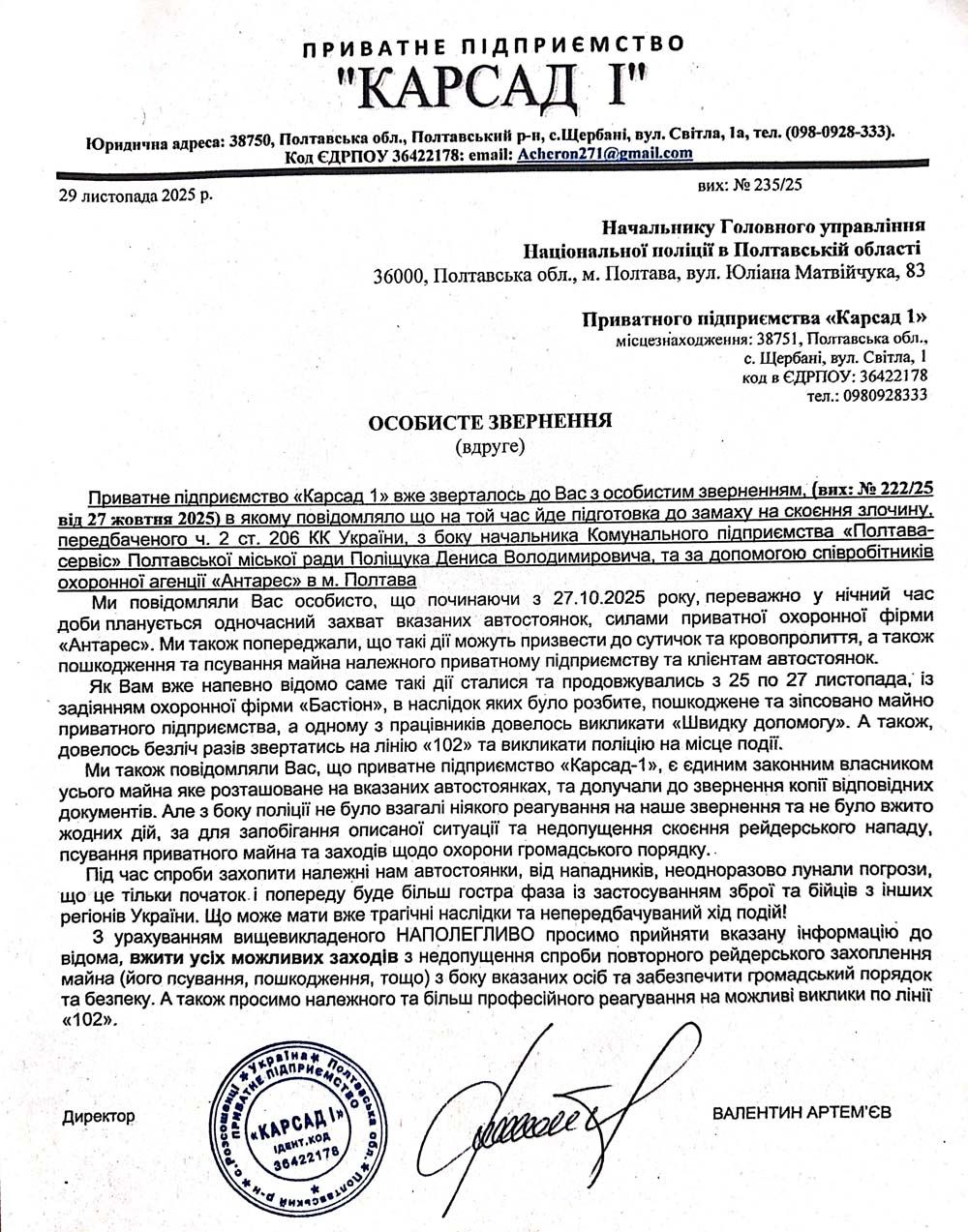 ПРИВАТНЕ ПІДПРИЄМСТВО
"КАРСАД І"
Юридична адреса: 38750, Полтавська обл., Полтавський р-н, с.Щербані, вул. Світла, 1а, тел. (098-0928-333).
Код ЄДРПОУ 36422178: email: Acheron271@gmail.com

29 листопада 2025 р.

вих: № 235/25

Начальнику Головного управління
Національної поліції в Полтавській області
36000, Полтавська обл., м. Полтава, вул. Юліана Матвійчука, 83

Приватного підприємства «Карсад 1»
місцезнаходження: 38751, Полтавська обл.,
с. Щербані, вул. Світла, 1
код в ЄДРПОУ: 36422178
тел.: 0980928333

ОСОБИСТЕ ЗВЕРНЕННЯ
(вдруге)

Приватне підприємство «Карсад 1» вже зверталось до Вас з особистим зверненням, (вих: № 222/25 від 27 жовтня 2025) в якому повідомляло що на той час йде підготовка до замаху на скоєння злочину, передбаченого ч. 2 ст. 206 КК України, з боку начальника Комунального підприємства «Полтава-сервіс» Полтавської міської ради Поліщука Дениса Володимировича, та за допомогою співробітників охоронної агенції «Антарес» в м. Полтава

Ми повідомляли Вас особисто, що починаючи з 27.10.2025 року, переважно у нічний час доби планується одночасний захват вказаних автостоянок, силами приватної охоронної фірми «Антарес». Ми також попереджали, що такі дії можуть призвести до сутичок та кровопролиття, а також пошкодження та псування майна належного приватному підприємству та клієнтам автостоянок.

Як Вам вже напевно відомо саме такі дії сталися та продовжувались з 25 по 27 листопада, із задіянням охоронної фірми «Бастіон», в наслідок яких було розбите, пошкоджене та зіпсовано майно приватного підприємства, а одному з працівників довелось викликати «Швидку допомогу». А також, довелось безліч разів звертатись на лінію «102» та викликати поліцію на місце події.

Ми також повідомляли Вас, що приватне підприємство «Карсад-1», є єдиним законним власником усього майна яке розташоване на вказаних автостоянках, та долучали до звернення копії відповідних документів. Але з боку поліції не було взагалі ніякого реагування на наше звернення та не було вжито жодних дій, за для запобігання описаної ситуації та недопущення скоєння рейдерського нападу, псування приватного майна та заходів щодо охорони громадського порядку.

Під час спроби захопити належні нам автостоянки, від нападників, неодноразово лунали погрози, що це тільки початок і попереду буде більш гостра фаза із застосуванням зброї та бійців з інших регіонів України. Що може мати вже трагічні наслідки та непередбачуваний хід подій!

З урахуванням вищевикладеного НАПОЛЕГЛИВО просимо прийняти вказану інформацію до відома, вжити усіх можливих заходів з недопущення спроби повторного рейдерського захоплення майна (його псування, пошкодження, тощо) з боку вказаних осіб та забезпечити громадський порядок та безпеку. А також просимо належного та більш професійного реагування на можливі виклики по лінії «102».

Директор

Україна Полтавська обл. Полтавський р-н с.Розсошенці ПРИВАТНЕ ПІДПРИЄМСТВО «КАРСАД І» ІДЕНТ.КОД 36422178

ВАЛЕНТИН АРТЕМ'ЄВ